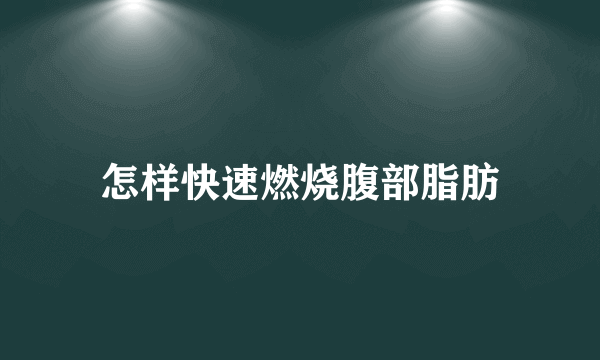 怎样快速燃烧腹部脂肪